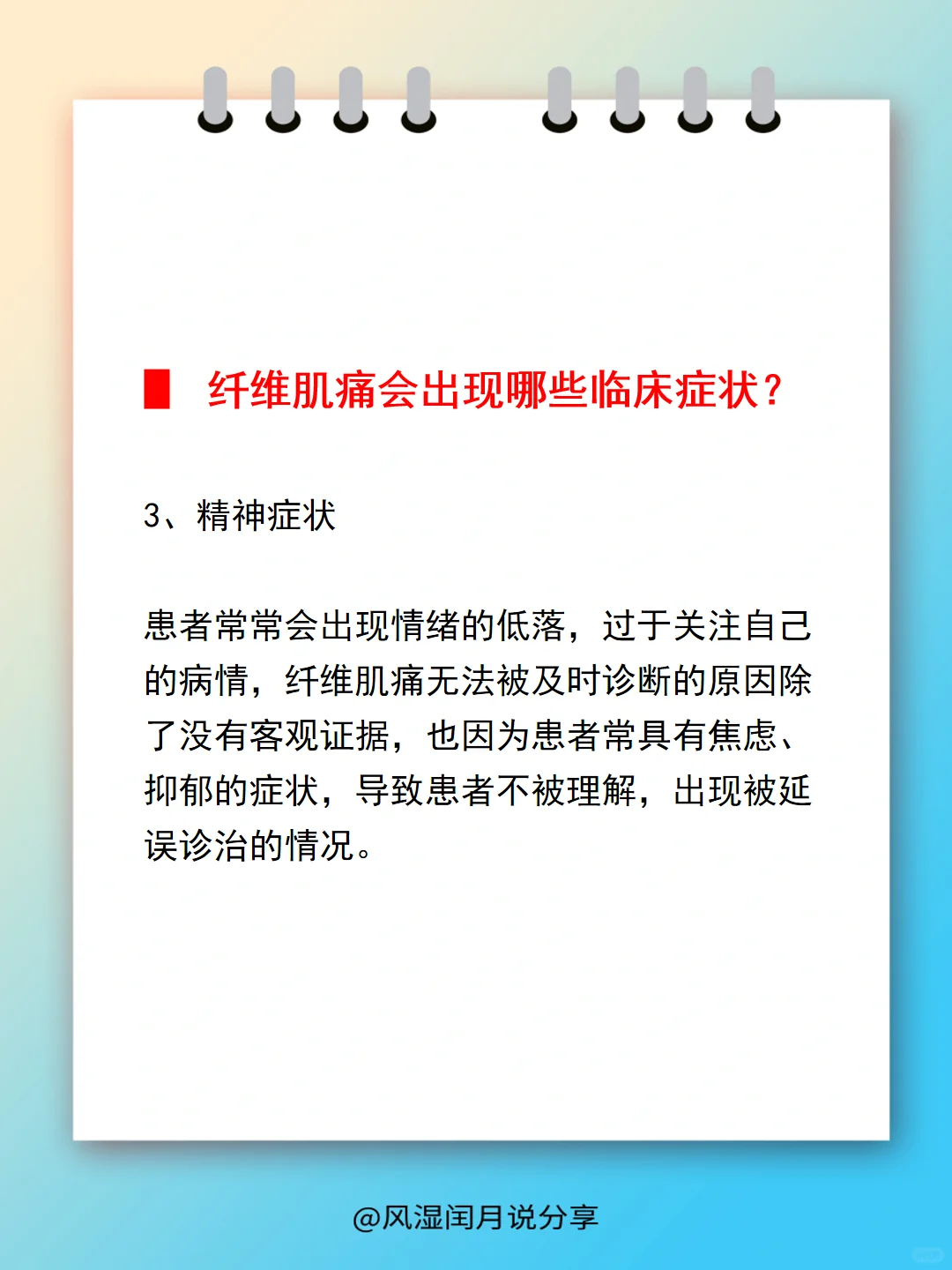 纤维肌痛会出现哪些临床症状？

3、精神症状

患者常常会出现情绪的低落，过于关注自己的病情，纤维肌痛无法被及时诊断的原因除了没有客观证据，也因为患者常具有焦虑、抑郁的症状，导致患者不被理解，出现被延误诊治的情况。

@风湿闰月说分享